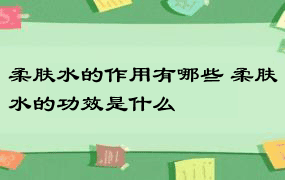 柔肤水的作用有哪些 柔肤水的功效是什么